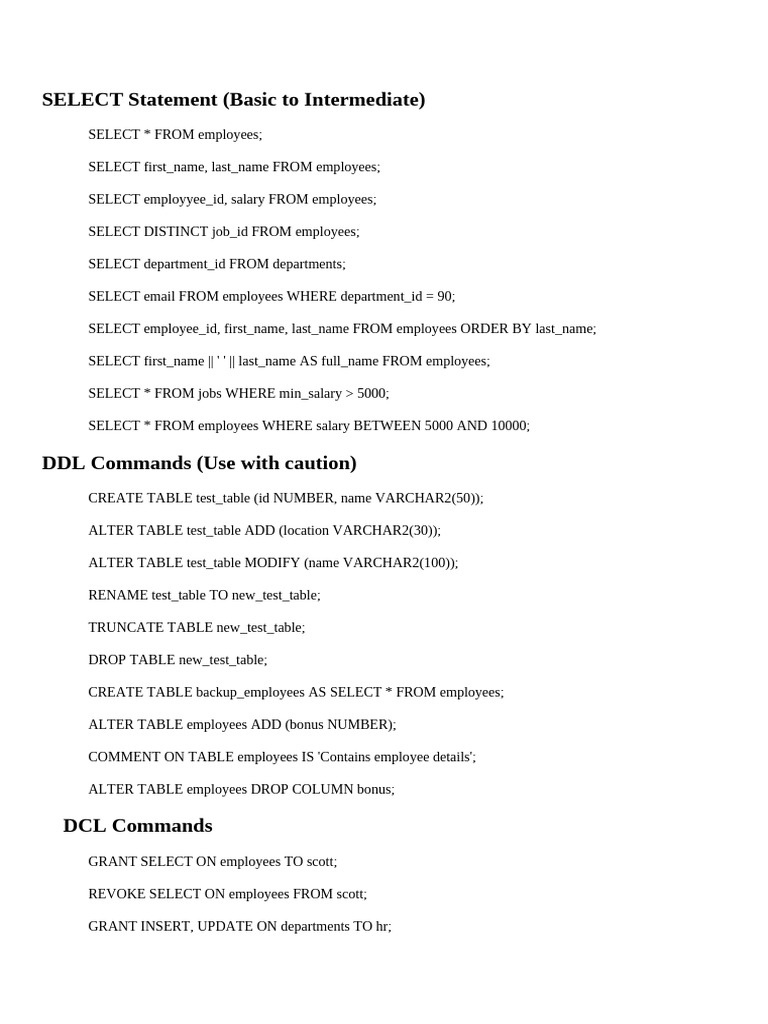 SELECT Statement (Basic to Intermediate)

SELECT * FROM employees;

SELECT first_name, last_name FROM employees;

SELECT employyee_id, salary FROM employees;

SELECT DISTINCT job_id FROM employees;

SELECT department_id FROM departments;

SELECT email FROM employees WHERE department_id = 90;

SELECT employee_id, first_name, last_name FROM employees ORDER BY last_name;

SELECT first_name || ' ' || last_name AS full_name FROM employees;

SELECT * FROM jobs WHERE min_salary > 5000;

SELECT * FROM employees WHERE salary BETWEEN 5000 AND 10000;

DDL Commands (Use with caution)

CREATE TABLE test_table (id NUMBER, name VARCHAR2(50));

ALTER TABLE test_table ADD (location VARCHAR2(30));

ALTER TABLE test_table MODIFY (name VARCHAR2(100));

RENAME test_table TO new_test_table;

TRUNCATE TABLE new_test_table;

DROP TABLE new_test_table;

CREATE TABLE backup_employees AS SELECT * FROM employees;

ALTER TABLE employees ADD (bonus NUMBER);

COMMENT ON TABLE employees IS 'Contains employee details';

ALTER TABLE employees DROP COLUMN bonus;

DCL Commands

GRANT SELECT ON employees TO scott;

REVOKE SELECT ON employees FROM scott;

GRANT INSERT, UPDATE ON departments TO hr;